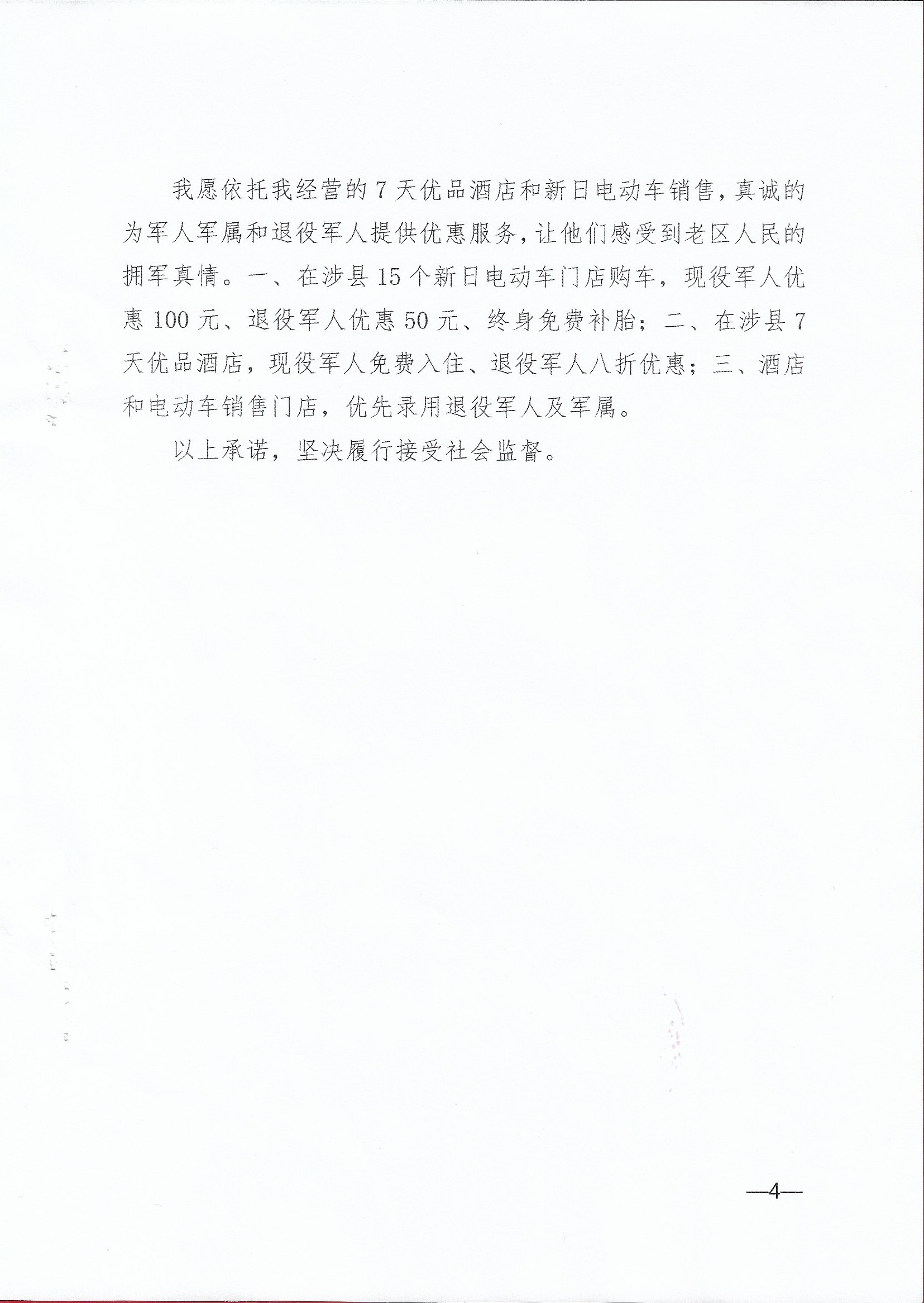 我愿依托我经营的7天优品酒店和新日电动车销售，真诚的为军人军属和退役军人提供优惠服务，让他们感受到老区人民的拥军真情。一、在涉县15个新日电动车门店购车，现役军人优惠100元、退役军人优惠50元、终身免费补胎；二、在涉县7天优品酒店，现役军人免费入住、退役军人八折优惠；三、酒店和电动车销售门店，优先录用退役军人及军属。

以上承诺，坚决履行接受社会监督。

—4—